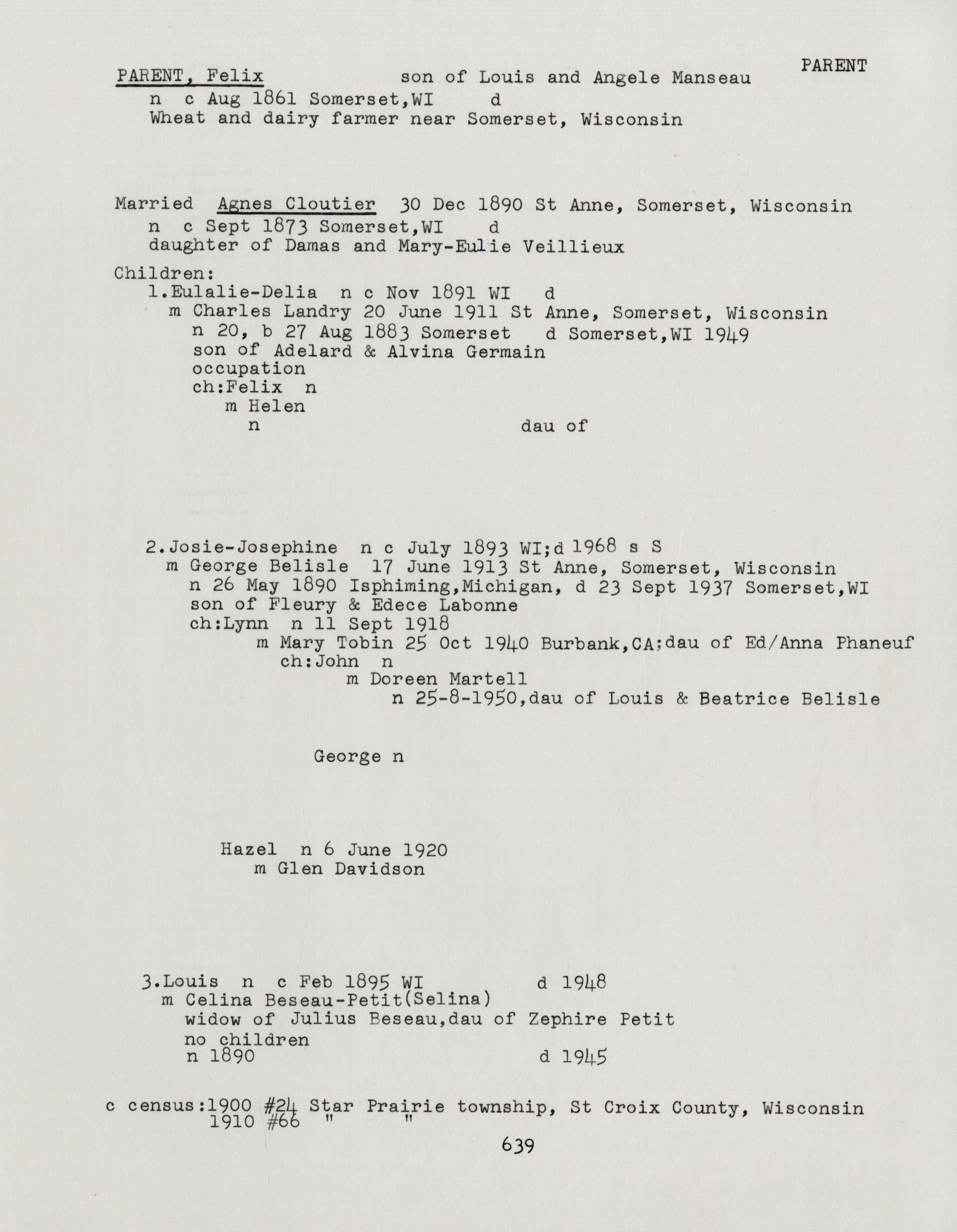 PARENT

PARENT, Felix son of Louis and Angele Manseau
n c Aug 1861 Somerset,WI d
Wheat and dairy farmer near Somerset, Wisconsin

Married Agnes Cloutier 30 Dec 1890 St Anne, Somerset, Wisconsin
n c Sept 1873 Somerset,WI d
daughter of Damas and Mary-Eulie Veillieux

Children:
1.Eulalie-Delia n c Nov 1891 WI d
m Charles Landry 20 June 1911 St Anne, Somerset, Wisconsin
n 20, b 27 Aug 1883 Somerset d Somerset,WI 1949
son of Adelard & Alvina Germain
occupation
ch:Felix n
m Helen
n dau of

2.Josie-Josephine n c July 1893 WI;d 1968 s S
m George Belisle 17 June 1913 St Anne, Somerset, Wisconsin
n 26 May 1890 Isphiming,Michigan, d 23 Sept 1937 Somerset,WI
son of Fleury & Edece Labonne
ch:Lynn n 11 Sept 1918
m Mary Tobin 25 Oct 1940 Burbank,CA;dau of Ed/Anna Phaneuf
ch:John n
m Doreen Martell
n 25-8-1950,dau of Louis & Beatrice Belisle

George n

Hazel n 6 June 1920
m Glen Davidson

3.Louis n c Feb 1895 WI d 1948
m Celina Beseau-Petit(Selina)
widow of Julius Beseau,dau of Zephire Petit
no children
n 1890 d 1945

c census:1900 #24 Star Prairie township, St Croix County, Wisconsin
1910 #66 " "

639